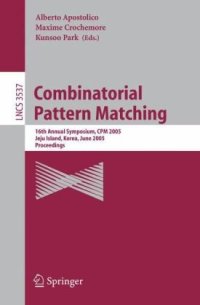 Alberto Apostolico
Maxime Crochemore
Kunsoo Park (Eds.)

LNCS 3537

Combinatorial Pattern Matching

16th Annual Symposium, CPM 2005
Jeju Island, Korea, June 2005
Proceedings

Springer